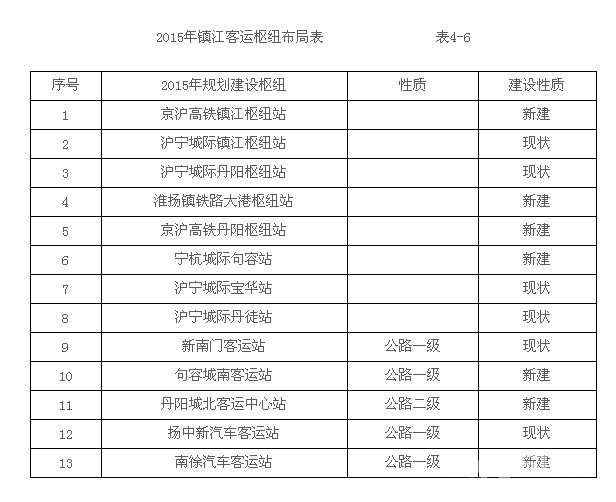 2015年镇江客运枢纽布局表　　表4-6

| 序号 | 2015年规划建设枢纽 | 性质 | 建设性质 |
|---|---|---|---|
| 1 | 京沪高铁镇江枢纽站 |  | 新建 |
| 2 | 沪宁城际镇江枢纽站 |  | 现状 |
| 3 | 沪宁城际丹阳枢纽站 |  | 现状 |
| 4 | 淮扬镇铁路大港枢纽站 |  | 新建 |
| 5 | 京沪高铁丹阳枢纽站 |  | 新建 |
| 6 | 宁杭城际句容站 |  | 新建 |
| 7 | 沪宁城际宝华站 |  | 现状 |
| 8 | 沪宁城际丹徒站 |  | 现状 |
| 9 | 新南门客运站 | 公路一级 | 现状 |
| 10 | 句容城南客运站 | 公路一级 | 新建 |
| 11 | 丹阳城北客运中心站 | 公路二级 | 新建 |
| 12 | 扬中新汽车客运站 | 公路一级 | 现状 |
| 13 | 南徐汽车客运站 | 公路一级 | 新建 |